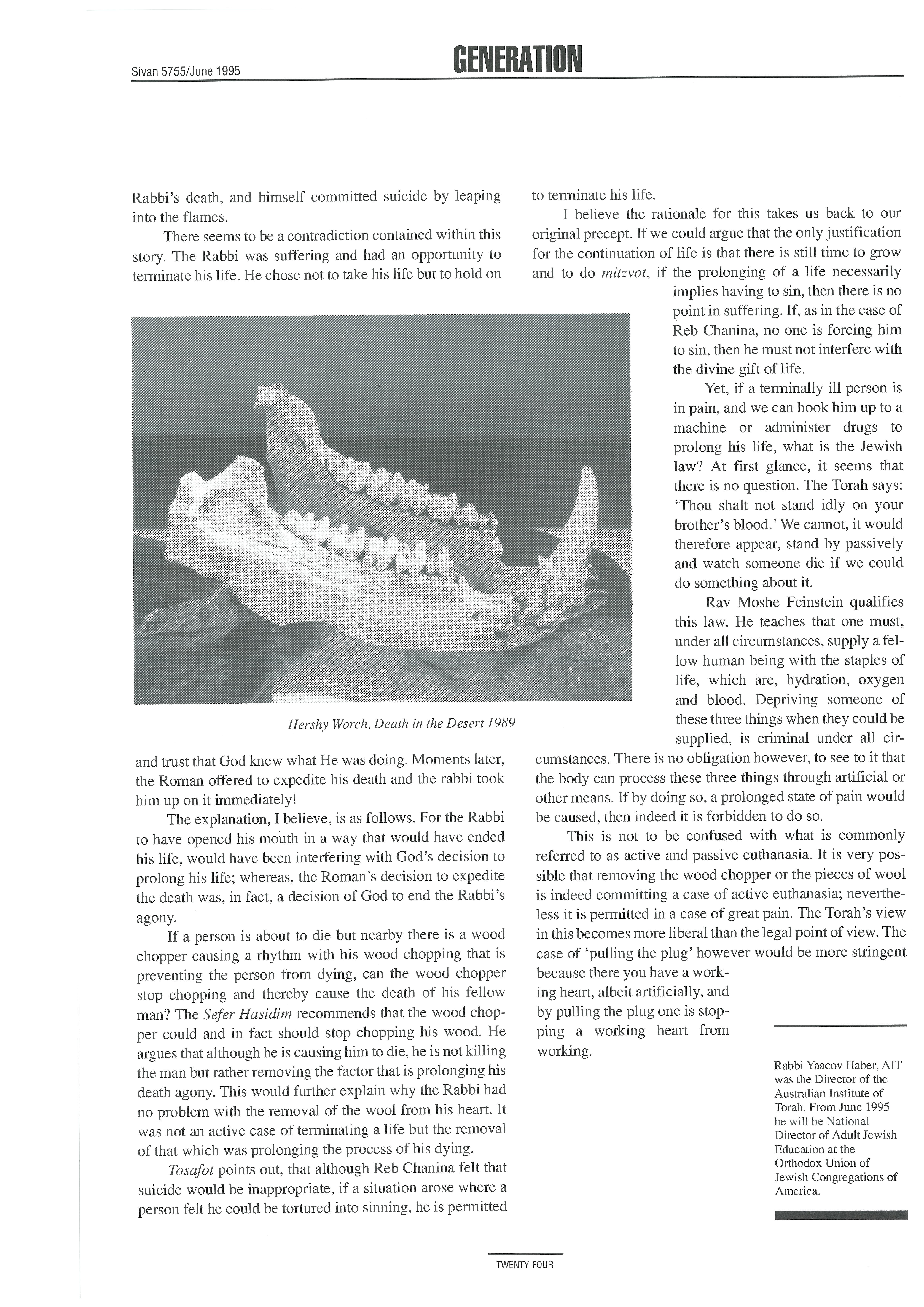 Sivan 5755/June 1995

GENERATION

Rabbi's death, and himself committed suicide by leaping into the flames.

There seems to be a contradiction contained within this story. The Rabbi was suffering and had an opportunity to terminate his life. He chose not to take his life but to hold on

Hershy Worch, Death in the Desert 1989

and trust that God knew what He was doing. Moments later, the Roman offered to expedite his death and the rabbi took him up on it immediately!

The explanation, I believe, is as follows. For the Rabbi to have opened his mouth in a way that would have ended his life, would have been interfering with God's decision to prolong his life; whereas, the Roman's decision to expedite the death was, in fact, a decision of God to end the Rabbi's agony.

If a person is about to die but nearby there is a wood chopper causing a rhythm with his wood chopping that is preventing the person from dying, can the wood chopper stop chopping and thereby cause the death of his fellow man? The Sefer Hasidim recommends that the wood chopper could and in fact should stop chopping his wood. He argues that although he is causing him to die, he is not killing the man but rather removing the factor that is prolonging his death agony. This would further explain why the Rabbi had no problem with the removal of the wool from his heart. It was not an active case of terminating a life but the removal of that which was prolonging the process of his dying.

Tosafot points out, that although Reb Chanina felt that suicide would be inappropriate, if a situation arose where a person felt he could be tortured into sinning, he is permitted to terminate his life.

I believe the rationale for this takes us back to our original precept. If we could argue that the only justification for the continuation of life is that there is still time to grow and to do mitzvot, if the prolonging of a life necessarily implies having to sin, then there is no point in suffering. If, as in the case of Reb Chanina, no one is forcing him to sin, then he must not interfere with the divine gift of life.

Yet, if a terminally ill person is in pain, and we can hook him up to a machine or administer drugs to prolong his life, what is the Jewish law? At first glance, it seems that there is no question. The Torah says: 'Thou shalt not stand idly on your brother's blood.' We cannot, it would therefore appear, stand by passively and watch someone die if we could do something about it.

Rav Moshe Feinstein qualifies this law. He teaches that one must, under all circumstances, supply a fellow human being with the staples of life, which are, hydration, oxygen and blood. Depriving someone of these three things when they could be supplied, is criminal under all circumstances. There is no obligation however, to see to it that the body can process these three things through artificial or other means. If by doing so, a prolonged state of pain would be caused, then indeed it is forbidden to do so.

This is not to be confused with what is commonly referred to as active and passive euthanasia. It is very possible that removing the wood chopper or the pieces of wool is indeed committing a case of active euthanasia; nevertheless it is permitted in a case of great pain. The Torah's view in this becomes more liberal than the legal point of view. The case of 'pulling the plug' however would be more stringent because there you have a working heart, albeit artificially, and by pulling the plug one is stopping a working heart from working.

Rabbi Yaacov Haber, AIT was the Director of the Australian Institute of Torah. From June 1995 he will be National Director of Adult Jewish Education at the Orthodox Union of Jewish Congregations of America.

TWENTY-FOUR